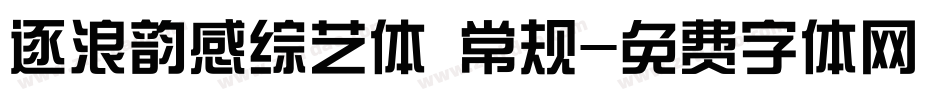 逐浪韵感综艺体 常规-免费字体网